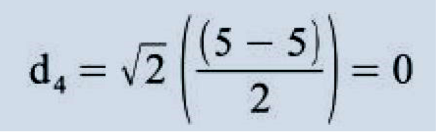 $d_4 = \sqrt{2}\left(\frac{(5-5)}{2}\right) = 0$